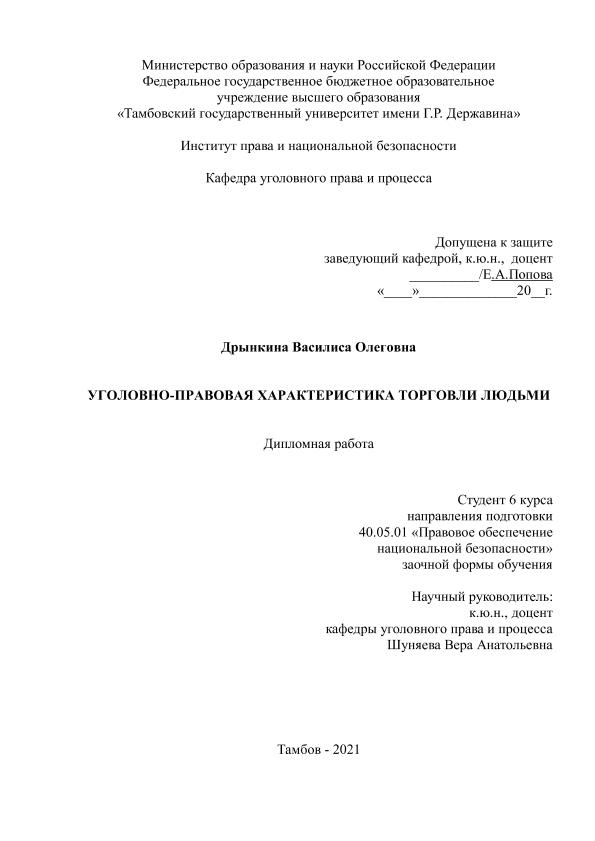 Министерство образования и науки Российской Федерации
Федеральное государственное бюджетное образовательное учреждение высшего образования
«Тамбовский государственный университет имени Г.Р. Державина»

Институт права и национальной безопасности

Кафедра уголовного права и процесса

Допущена к защите
заведующий кафедрой, к.ю.н., доцент
__________/Е.А.Попова
«____»______________20__г.

Дрынкина Василиса Олеговна

УГОЛОВНО-ПРАВОВАЯ ХАРАКТЕРИСТИКА ТОРГОВЛИ ЛЮДЬМИ

Дипломная работа

Студент 6 курса
направления подготовки
40.05.01 «Правовое обеспечение национальной безопасности»
заочной формы обучения

Научный руководитель:
к.ю.н., доцент
кафедры уголовного права и процесса
Шуняева Вера Анатольевна

Тамбов - 2021